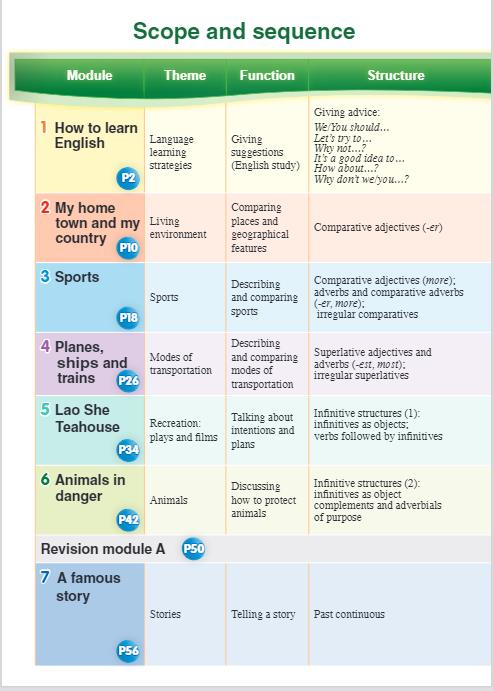 Scope and sequence

| Module | Theme | Function | Structure |
|---|---|---|---|
| 1 How to learn English P2 | Language learning strategies | Giving suggestions (English study) | Giving advice: We/You should… Let's try to… Why not…? It's a good idea to… How about…? Why don't we/you…? |
| 2 My home town and my country P10 | Living environment | Comparing places and geographical features | Comparative adjectives (-er) |
| 3 Sports P18 | Sports | Describing and comparing sports | Comparative adjectives (more); adverbs and comparative adverbs (-er, more); irregular comparatives |
| 4 Planes, ships and trains P26 | Modes of transportation | Describing and comparing modes of transportation | Superlative adjectives and adverbs (-est, most); irregular superlatives |
| 5 Lao She Teahouse P34 | Recreation: plays and films | Talking about intentions and plans | Infinitive structures (1): infinitives as objects; verbs followed by infinitives |
| 6 Animals in danger P42 | Animals | Discussing how to protect animals | Infinitive structures (2): infinitives as object complements and adverbials of purpose |
| Revision module A P50 | | | |
| 7 A famous story P56 | Stories | Telling a story | Past continuous |